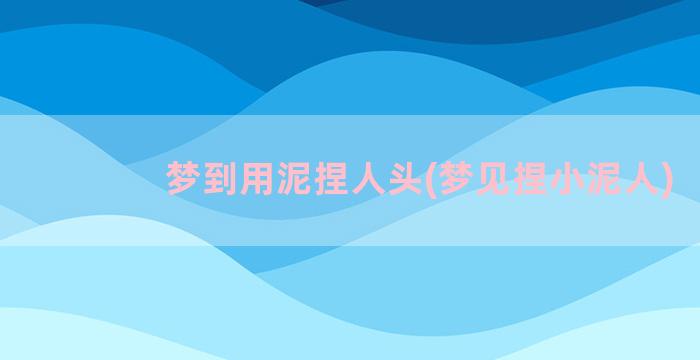 梦到用泥捏人头(梦见捏小泥人)